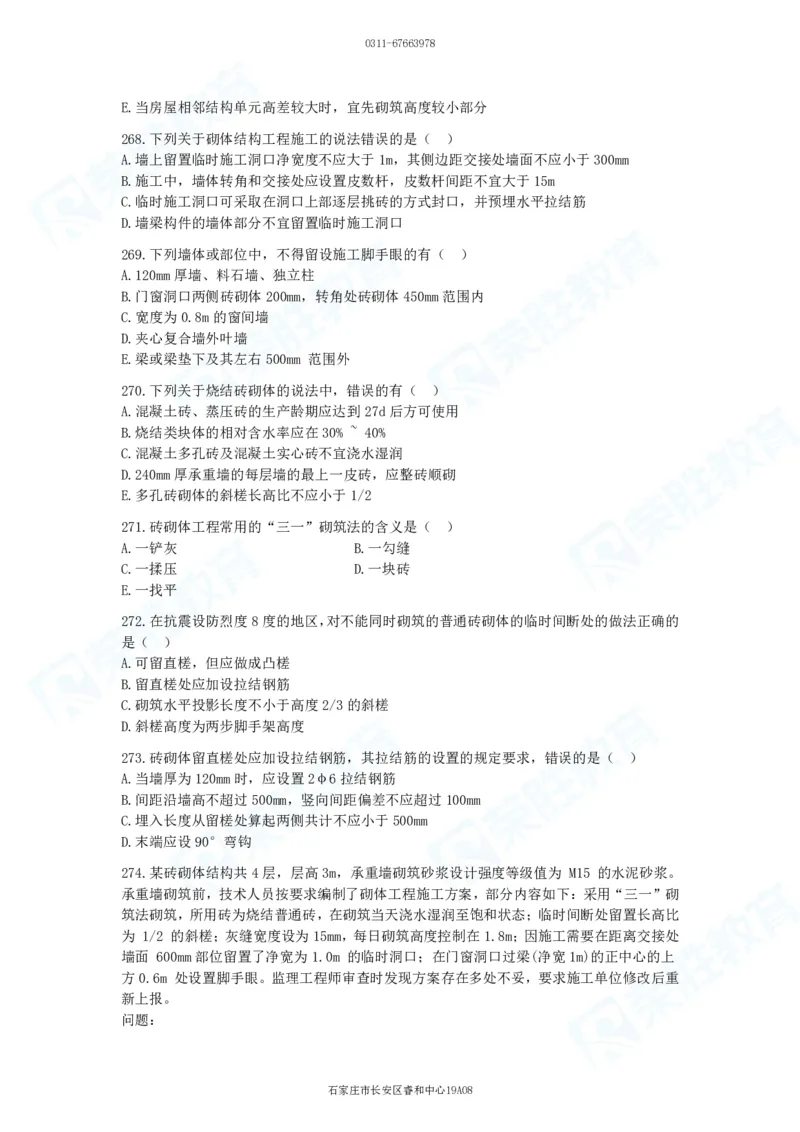 0311-67663978

E. 当房屋相邻结构单元高差较大时，宜先砌筑高度较小部分

268. 下列关于砌体结构工程施工的说法错误的是（ ）
A. 墙上留置临时施工洞口净宽度不应大于 1m，其侧边距交接处墙面不应小于 300mm
B. 施工中，墙体转角和交接处应设置皮数杆，皮数杆间距不宜大于 15m
C. 临时施工洞口可采取在洞口上部逐层挑砖的方式封口，并预埋水平拉结筋
D. 墙梁构件的墙体部分不宜留置临时施工洞口

269. 下列墙体或部位中，不得留设施工脚手眼的有（ ）
A. 120mm 厚墙、料石墙、独立柱
B. 门窗洞口两侧砖砌体 200mm，转角处砖砌体 450mm 范围内
C. 宽度为 0.8m 的窗间墙
D. 夹心复合墙外叶墙
E. 梁或梁垫下及其左右 500mm 范围外

270. 下列关于烧结砖砌体的说法中，错误的有（ ）
A. 混凝土砖、蒸压砖的生产龄期应达到 27d 后方可使用
B. 烧结类块体的相对含水率应在 30% ~ 40%
C. 混凝土多孔砖及混凝土实心砖不宜浇水湿润
D. 240mm 厚承重墙的每层墙的最上一皮砖，应整砖顺砌
E. 多孔砖砌体的斜槎长高比不应小于 1/2

271. 砖砌体工程常用的“三一”砌筑法的含义是（ ）
A. 一铲灰
B. 一勾缝
C. 一揉压
D. 一块砖
E. 一找平

272. 在抗震设防烈度 8 度的地区，对不能同时砌筑的普通砖砌体的临时间断处的做法正确的是（ ）
A. 可留直槎，但应做成凸槎
B. 留直槎处应加设拉结钢筋
C. 砌筑水平投影长度不小于高度 2/3 的斜槎
D. 斜槎高度为两步脚手架高度

273. 砖砌体留直槎处应加设拉结钢筋，其拉结筋的设置的规定要求，错误的是（ ）
A. 当墙厚为 120mm 时，应设置 2φ6 拉结钢筋
B. 间距沿墙高不超过 500mm，竖向间距偏差不应超过 100mm
C. 埋入长度从留槎处算起两侧共计不应小于 500mm
D. 末端应设 90° 弯钩

274. 某砖砌体结构共 4 层，层高 3m，承重墙砌筑砂浆设计强度等级值为 M15 的水泥砂浆。承重墙砌筑前，技术人员按要求编制了砌体工程施工方案，部分内容如下：采用“三一”砌筑法砌筑，所用砖为烧结普通砖，在砌筑当天浇水湿润至饱和状态；临时间断处留置长高比为 1/2 的斜槎；灰缝宽度设为 15mm，每日砌筑高度控制在 1.8m；因施工需要在距离交接处墙面 600mm 部位留置了净宽为 1.0m 的临时洞口；在门窗洞口过梁(净宽 1m)的正中心的上方 0.6m 处设置脚手眼。监理工程师审查时发现方案存在多处不妥，要求施工单位修改后重新上报。
问题：

石家庄市长安区睿和中心19A08